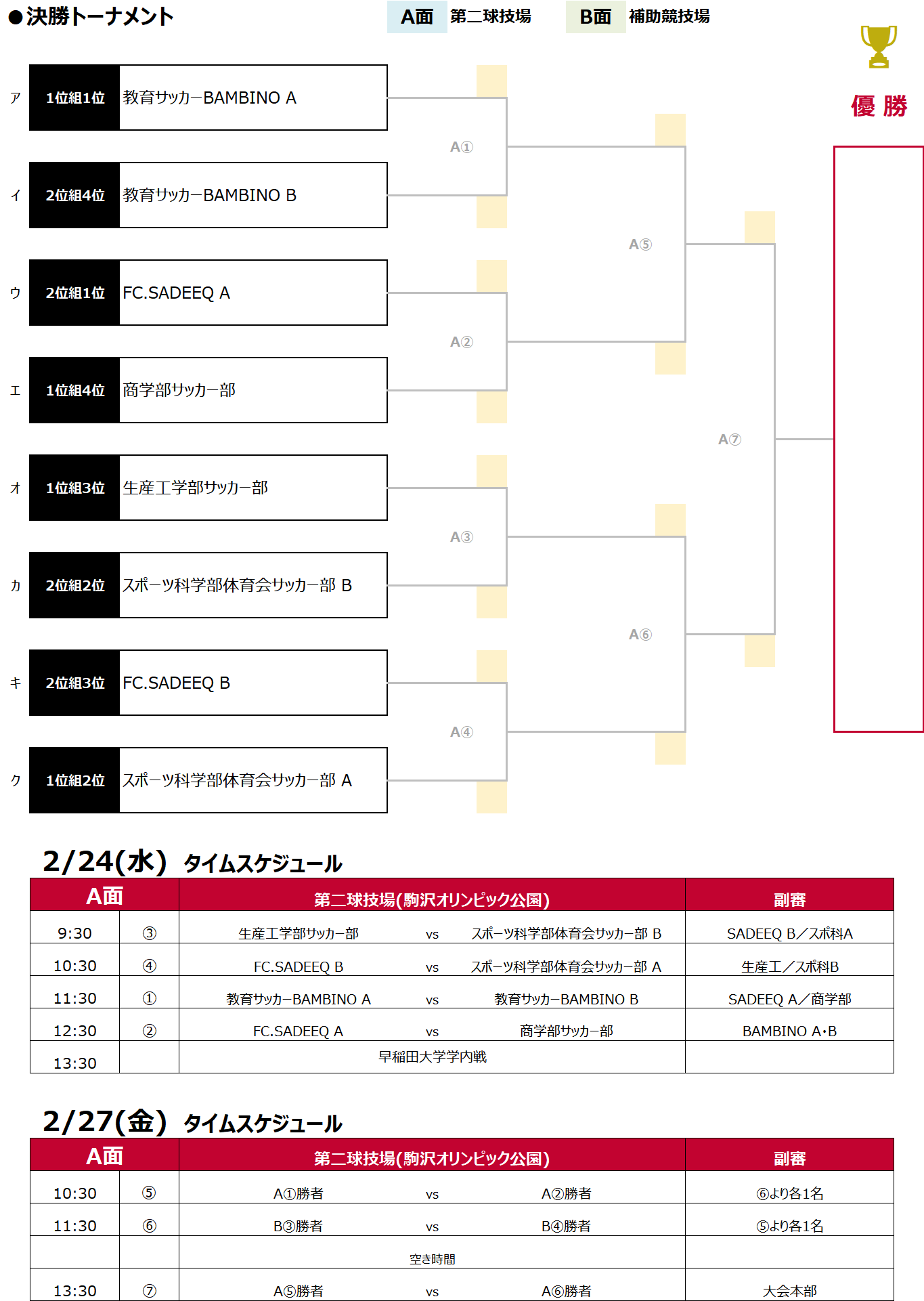 ●決勝トーナメント

A面 第二球技場　B面 補助競技場

優 勝

ア 1位組1位 教育サッカーBAMBINO A
イ 2位組4位 教育サッカーBAMBINO B
ウ 2位組1位 FC.SADEEQ A
エ 1位組4位 商学部サッカー部
オ 1位組3位 生産工学部サッカー部
カ 2位組2位 スポーツ科学部体育会サッカー部 B
キ 2位組3位 FC.SADEEQ B
ク 1位組2位 スポーツ科学部体育会サッカー部 A

A① A② A③ A④ A⑤ A⑥ A⑦

2/24(水) タイムスケジュール

| A面 | | 第二球技場(駒沢オリンピック公園) | | | 副審 |
|---|---|---|---|---|---|
| 9:30 | ③ | 生産工学部サッカー部 | vs | スポーツ科学部体育会サッカー部 B | SADEEQ B／スポ科A |
| 10:30 | ④ | FC.SADEEQ B | vs | スポーツ科学部体育会サッカー部 A | 生産工／スポ科B |
| 11:30 | ① | 教育サッカーBAMBINO A | vs | 教育サッカーBAMBINO B | SADEEQ A／商学部 |
| 12:30 | ② | FC.SADEEQ A | vs | 商学部サッカー部 | BAMBINO A･B |
| 13:30 | | 早稲田大学学内戦 | | | |

2/27(金) タイムスケジュール

| A面 | | 第二球技場(駒沢オリンピック公園) | | | 副審 |
|---|---|---|---|---|---|
| 10:30 | ⑤ | A①勝者 | vs | A②勝者 | ⑥より各1名 |
| 11:30 | ⑥ | B③勝者 | vs | B④勝者 | ⑤より各1名 |
| | | 空き時間 | | | |
| 13:30 | ⑦ | A⑤勝者 | vs | A⑥勝者 | 大会本部 |